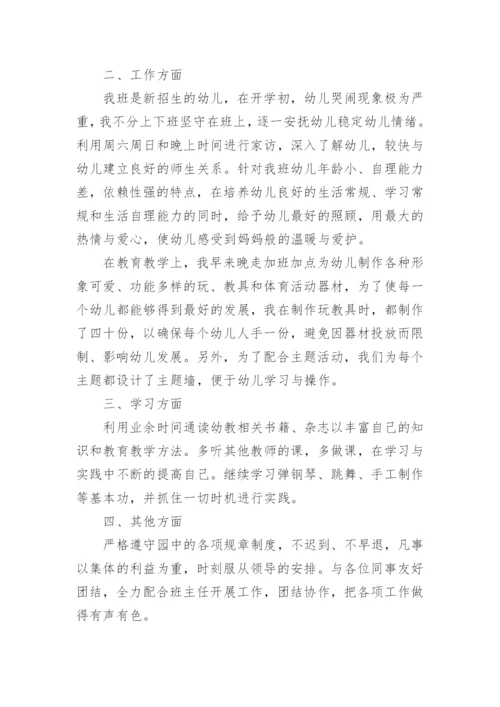 二、工作方面

我班是新招生的幼儿，在开学初，幼儿哭闹现象极为严重，我不分上下班坚守在班上，逐一安抚幼儿稳定幼儿情绪。利用周六周日和晚上时间进行家访，深入了解幼儿，较快与幼儿建立良好的师生关系。针对我班幼儿年龄小、自理能力差，依赖性强的特点，在培养幼儿良好的生活常规、学习常规和生活自理能力的同时，给予幼儿最好的照顾，用最大的热情与爱心，使幼儿感受到妈妈般的温暖与爱护。

在教育教学上，我早来晚走加班加点为幼儿制作各种形象可爱、功能多样的玩、教具和体育活动器材，为了使每一个幼儿都能够得到最好的发展，我在制作玩教具时，都制作了四十份，以确保每个幼儿人手一份，避免因器材投放而限制、影响幼儿发展。另外，为了配合主题活动，我们为每个主题都设计了主题墙，便于幼儿学习与操作。

三、学习方面

利用业余时间通读幼教相关书籍、杂志以丰富自己的知识和教育教学方法。多听其他教师的课，多做课，在学习与实践中不断的提高自己。继续学习弹钢琴、跳舞、手工制作等基本功，并抓住一切时机进行实践。

四、其他方面

严格遵守园中的各项规章制度，不迟到、不早退，凡事以集体的利益为重，时刻服从领导的安排。与各位同事友好团结，全力配合班主任开展工作，团结协作，把各项工作做得有声有色。